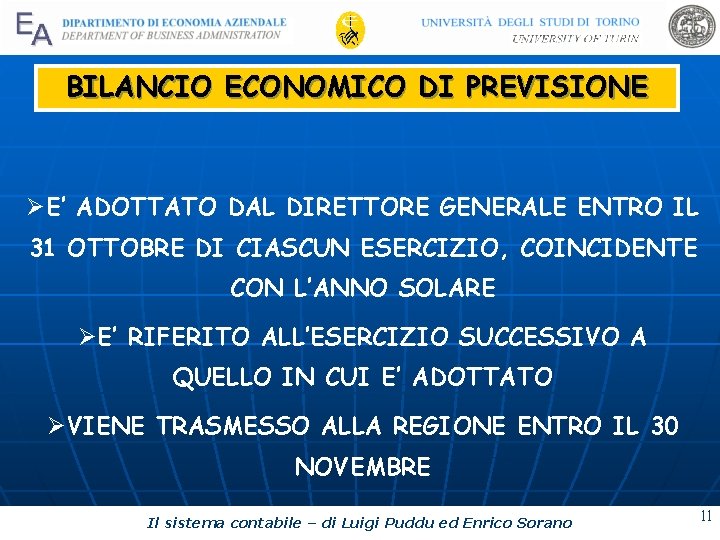 EA DIPARTIMENTO DI ECONOMIA AZIENDALE
DEPARTMENT OF BUSINESS ADMINISTRATION

UNIVERSITÀ DEGLI STUDI DI TORINO
UNIVERSITY OF TURIN

BILANCIO ECONOMICO DI PREVISIONE

➢E' ADOTTATO DAL DIRETTORE GENERALE ENTRO IL 31 OTTOBRE DI CIASCUN ESERCIZIO, COINCIDENTE CON L'ANNO SOLARE

➢E' RIFERITO ALL'ESERCIZIO SUCCESSIVO A QUELLO IN CUI E' ADOTTATO

➢VIENE TRASMESSO ALLA REGIONE ENTRO IL 30 NOVEMBRE

Il sistema contabile – di Luigi Puddu ed Enrico Sorano

11